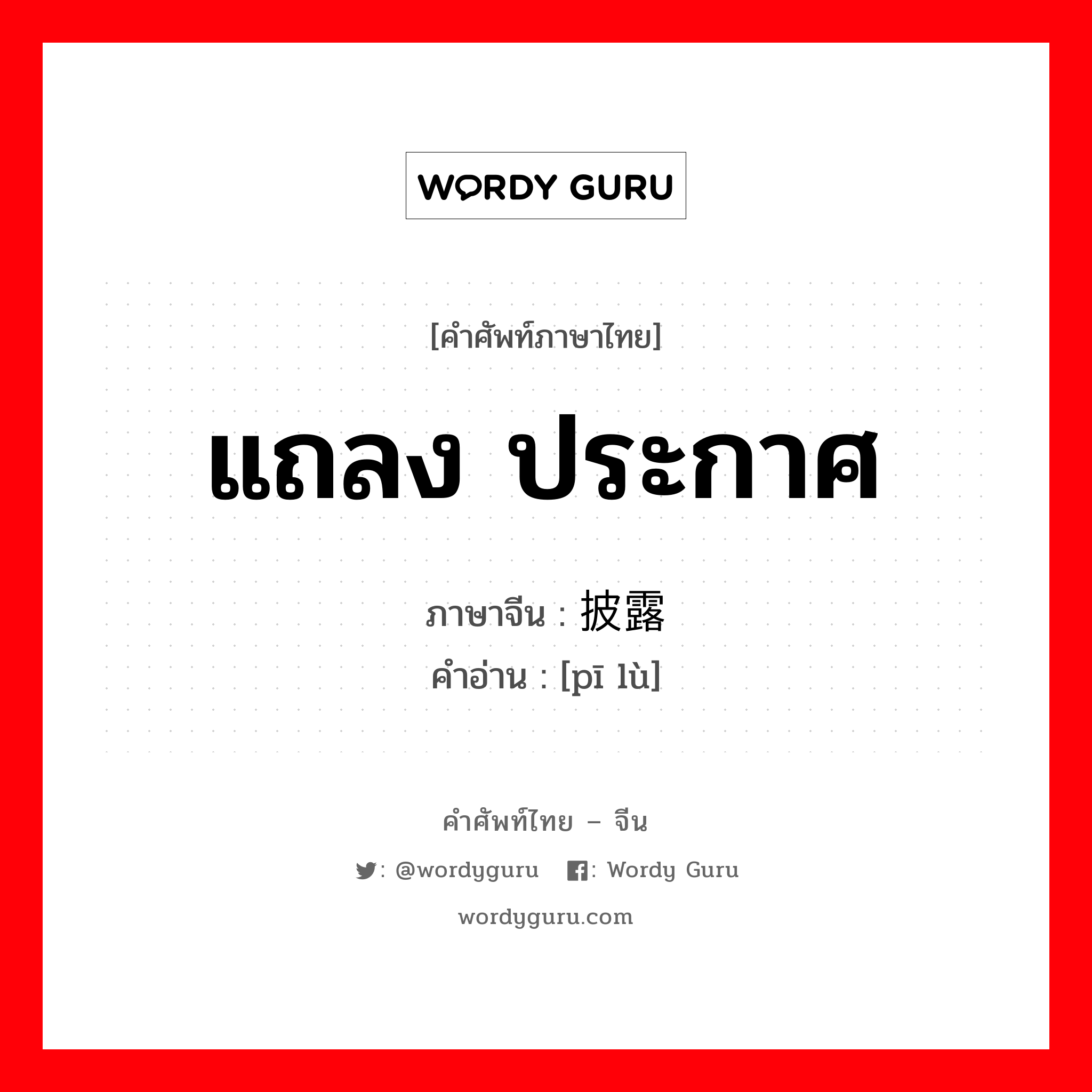 WORDY GURU

[คำศัพท์ภาษาไทย]

แถลง ประกาศ

ภาษาจีน : 披露
คำอ่าน : [pī lù]

คำศัพท์ไทย – จีน

: @wordyguru : Wordy Guru

wordyguru.com